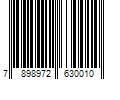 7 898972 630010